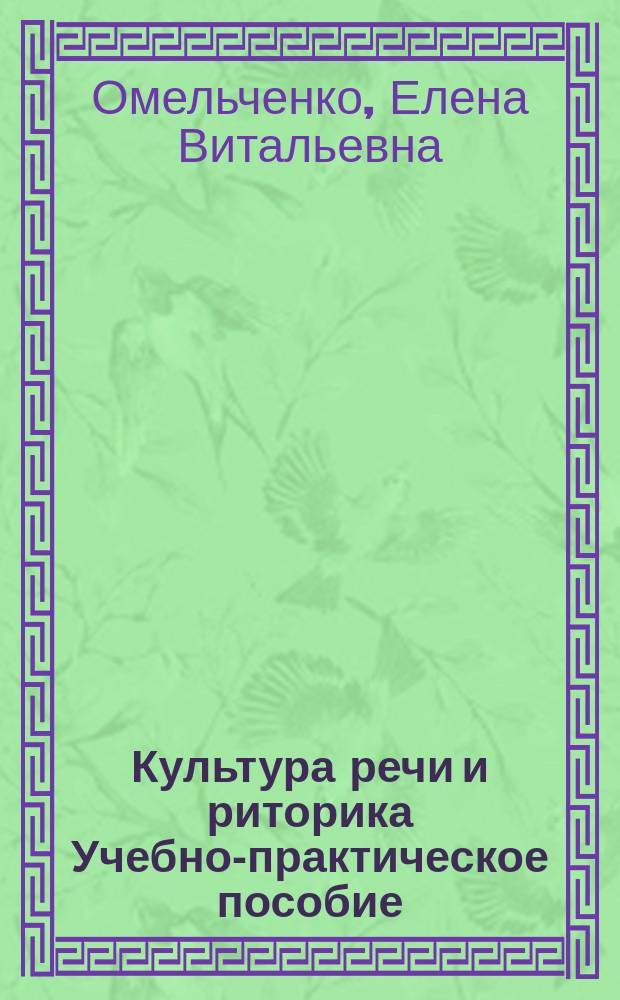 Омельченко, Елена Витальевна

Культура речи и риторика Учебно-практическое пособие